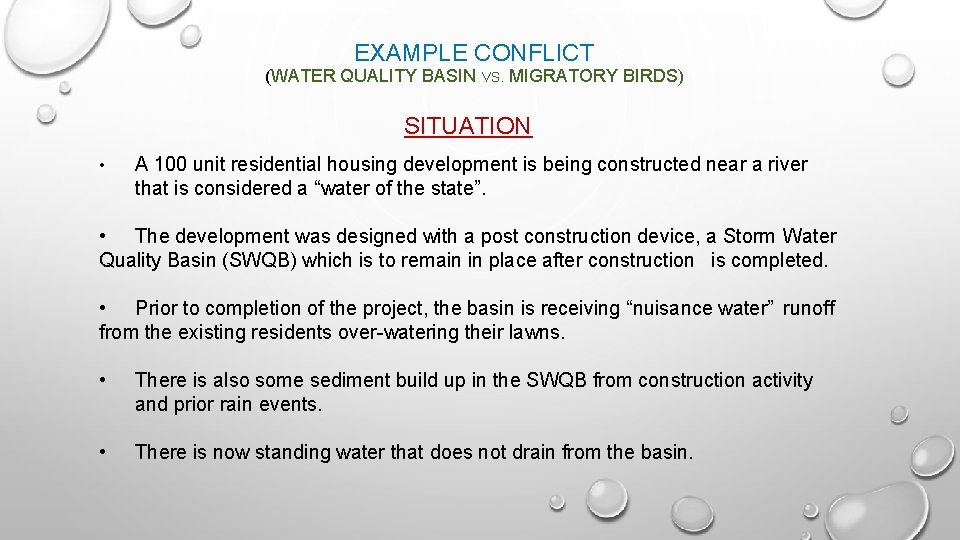 EXAMPLE CONFLICT
(WATER QUALITY BASIN VS. MIGRATORY BIRDS)

SITUATION

• A 100 unit residential housing development is being constructed near a river that is considered a “water of the state”.

• The development was designed with a post construction device, a Storm Water Quality Basin (SWQB) which is to remain in place after construction is completed.

• Prior to completion of the project, the basin is receiving “nuisance water” runoff from the existing residents over-watering their lawns.

• There is also some sediment build up in the SWQB from construction activity and prior rain events.

• There is now standing water that does not drain from the basin.